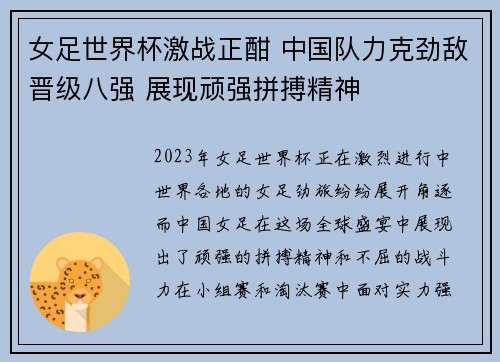 女足世界杯激战正酣 中国队力克劲敌晋级八强 展现顽强拼搏精神

2023年女足世界杯正在激烈进行中世界各地的女足劲旅纷纷展开角逐而中国女足在这场全球盛宴中展现出了顽强的拼搏精神和不屈的战斗力在小组赛和淘汰赛中面对实力强